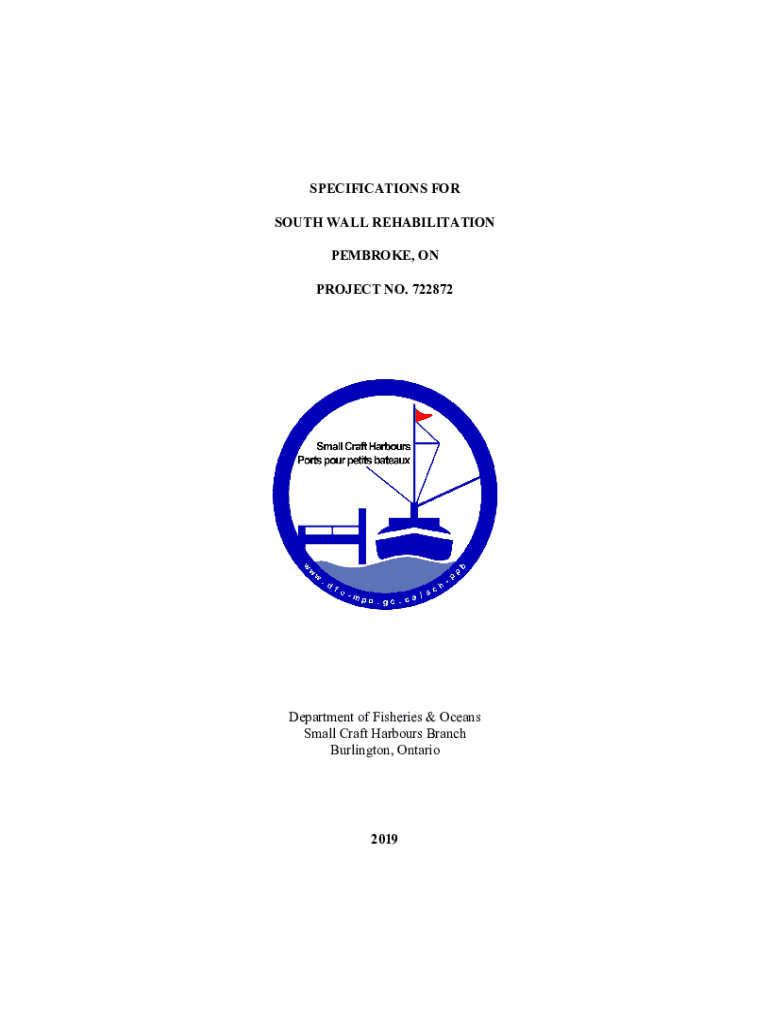 SPECIFICATIONS FOR

SOUTH WALL REHABILITATION

PEMBROKE, ON

PROJECT NO. 722872

Small Craft Harbours
Ports pour petits bateaux

www.dfo-mpo.gc.ca/sch-ppb

Department of Fisheries & Oceans
Small Craft Harbours Branch
Burlington, Ontario

2019